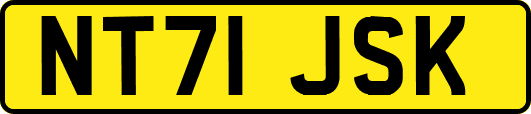 NT71 JSK